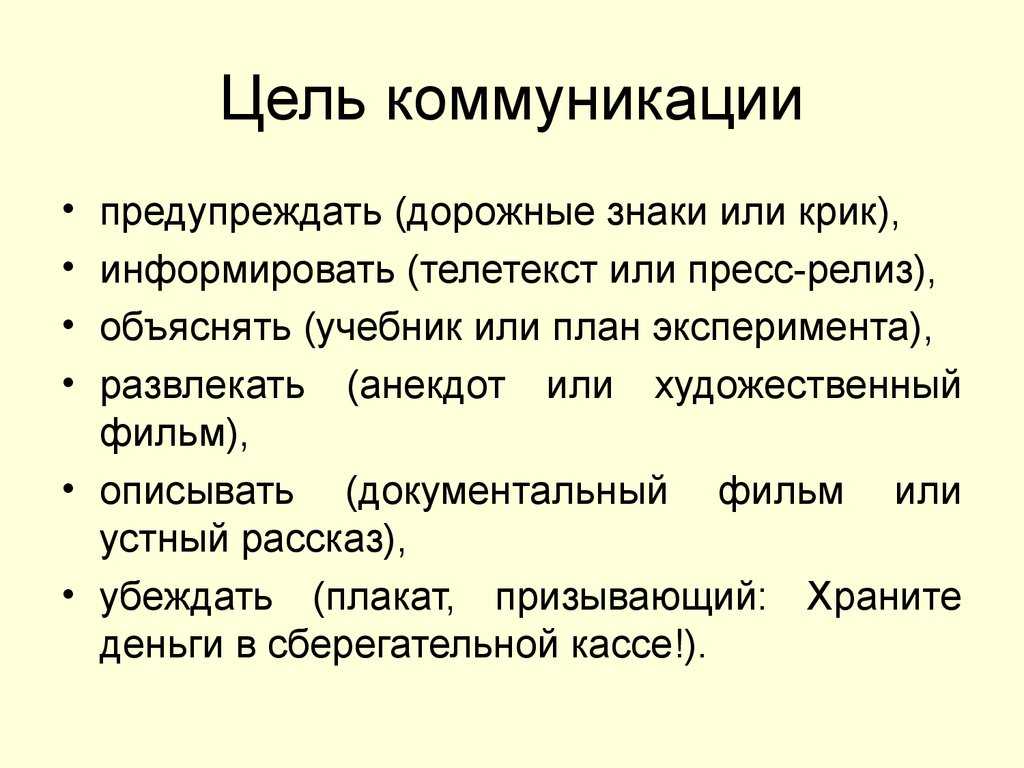 Цель коммуникации

• предупреждать (дорожные знаки или крик),
• информировать (телетекст или пресс-релиз),
• объяснять (учебник или план эксперимента),
• развлекать (анекдот или художественный фильм),
• описывать (документальный фильм или устный рассказ),
• убеждать (плакат, призывающий: Храните деньги в сберегательной кассе!).